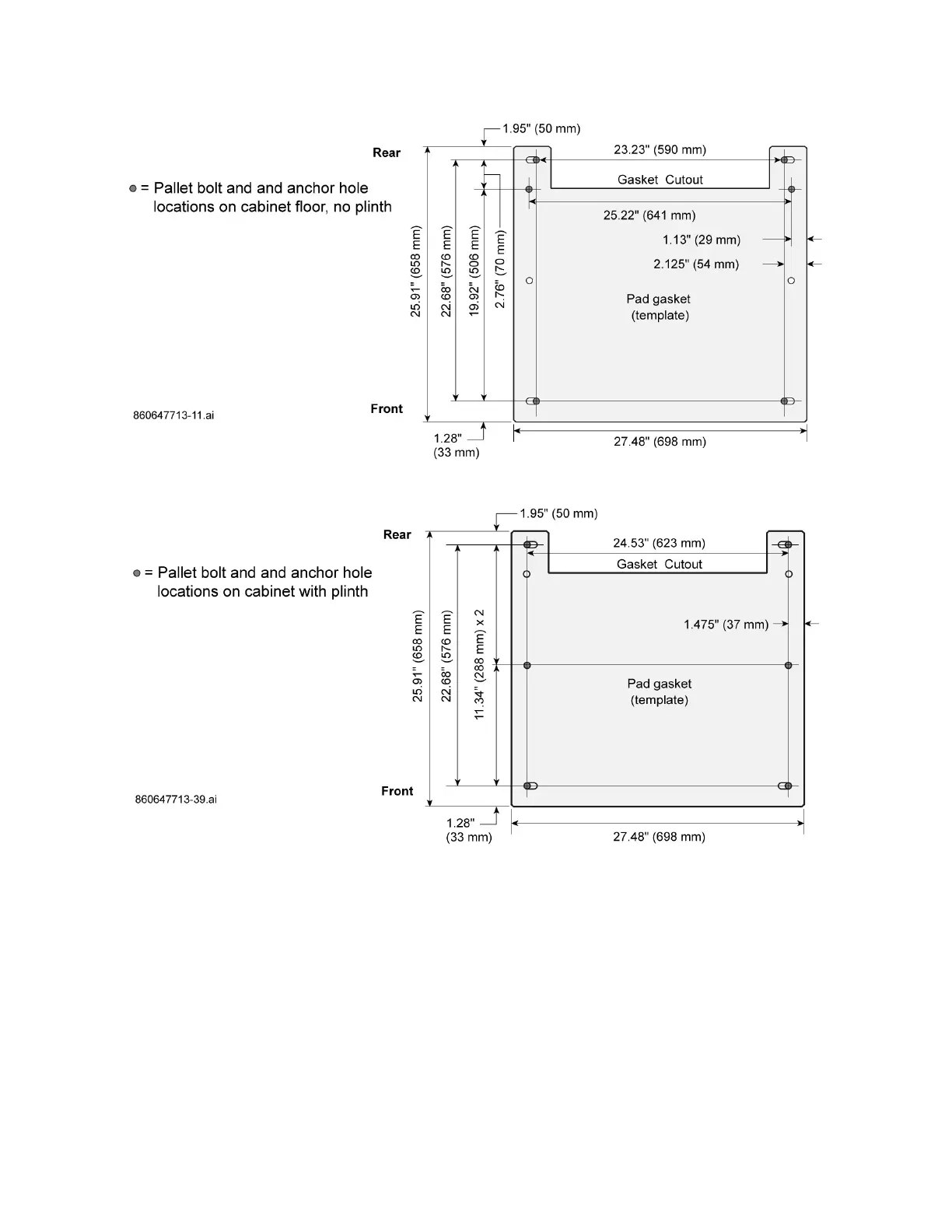 1.95" (50 mm)

Rear

23.23" (590 mm)

= Pallet bolt and and anchor hole locations on cabinet floor, no plinth

Gasket Cutout

25.22" (641 mm)

1.13" (29 mm)

2.125" (54 mm)

25.91" (658 mm)

22.68" (576 mm)

19.92" (506 mm)

2.76" (70 mm)

Pad gasket (template)

Front

860647713-11.ai

1.28" (33 mm)

27.48" (698 mm)

1.95" (50 mm)

Rear

24.53" (623 mm)

= Pallet bolt and and anchor hole locations on cabinet with plinth

Gasket Cutout

1.475" (37 mm)

25.91" (658 mm)

22.68" (576 mm)

11.34" (288 mm) x 2

Pad gasket (template)

Front

860647713-39.ai

1.28" (33 mm)

27.48" (698 mm)